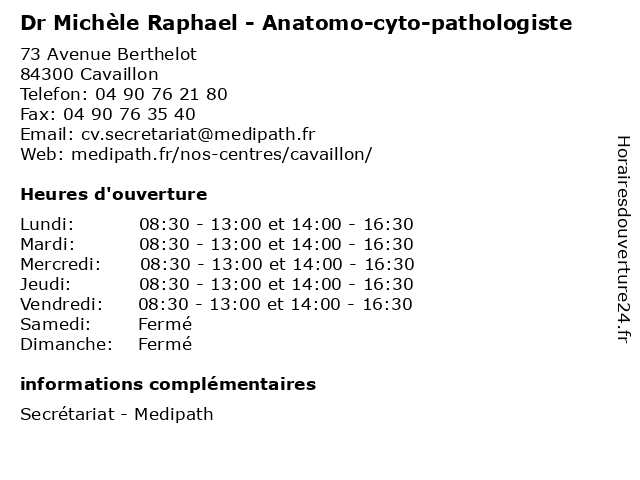 Dr Michèle Raphael - Anatomo-cyto-pathologiste

73 Avenue Berthelot
84300 Cavaillon
Telefon: 04 90 76 21 80
Fax: 04 90 76 35 40
Email: cv.secretariat@medipath.fr
Web: medipath.fr/nos-centres/cavaillon/

Heures d'ouverture

| | |
|---|---|
| Lundi: | 08:30 - 13:00 et 14:00 - 16:30 |
| Mardi: | 08:30 - 13:00 et 14:00 - 16:30 |
| Mercredi: | 08:30 - 13:00 et 14:00 - 16:30 |
| Jeudi: | 08:30 - 13:00 et 14:00 - 16:30 |
| Vendredi: | 08:30 - 13:00 et 14:00 - 16:30 |
| Samedi: | Fermé |
| Dimanche: | Fermé |

informations complémentaires

Secrétariat - Medipath

Horairesdouverture24.fr